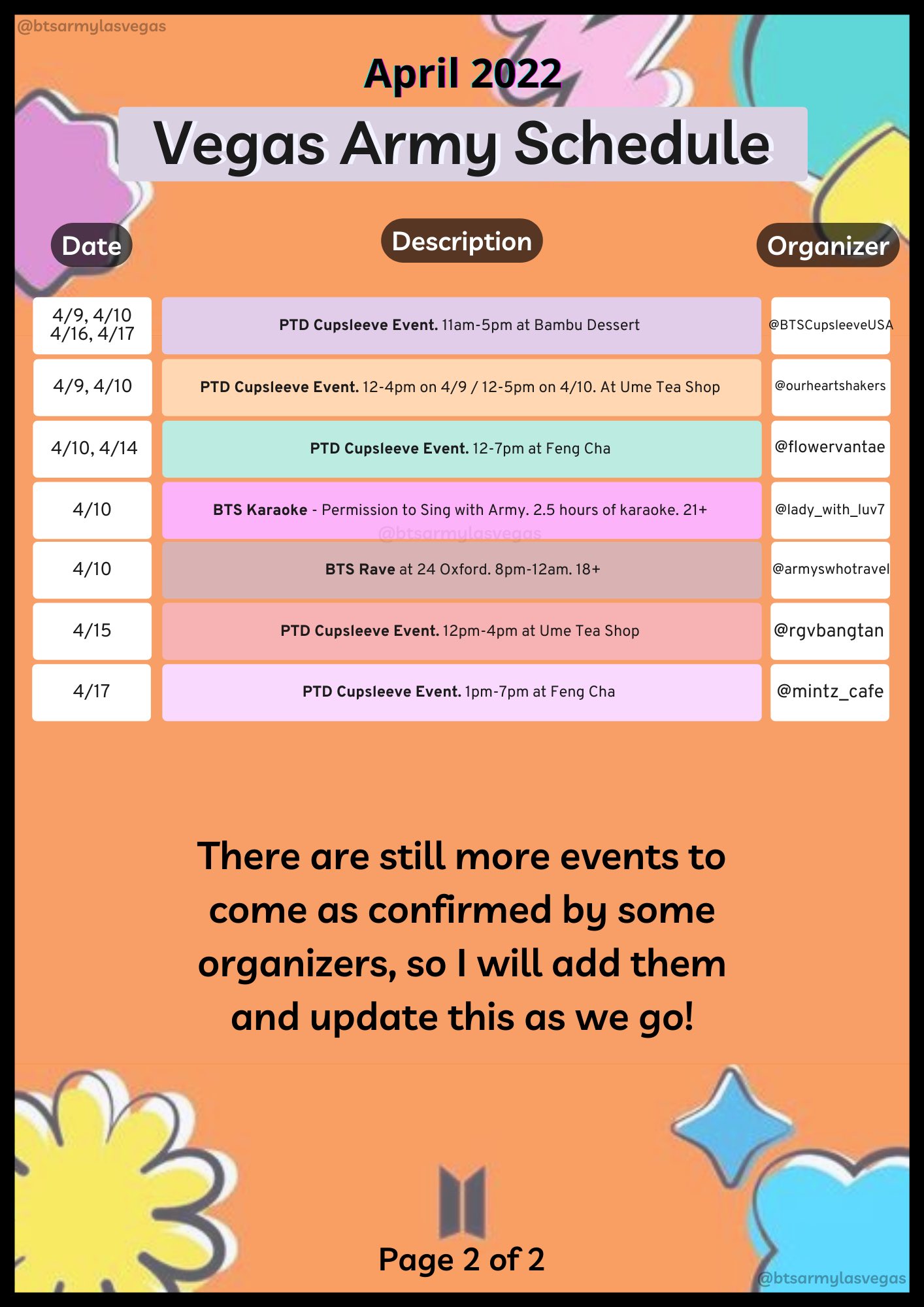 @btsarmylasvegas

April 2022

Vegas Army Schedule

| Date | Description | Organizer |
|---|---|---|
| 4/9, 4/10 4/16, 4/17 | PTD Cupsleeve Event. 11am-5pm at Bambu Dessert | @BTSCupsleeveUSA |
| 4/9, 4/10 | PTD Cupsleeve Event. 12-4pm on 4/9 / 12-5pm on 4/10. At Ume Tea Shop | @ourheartshakers |
| 4/10, 4/14 | PTD Cupsleeve Event. 12-7pm at Feng Cha | @flowervantae |
| 4/10 | BTS Karaoke - Permission to Sing with Army. 2.5 hours of karaoke. 21+ | @lady_with_luv7 |
| 4/10 | BTS Rave at 24 Oxford. 8pm-12am. 18+ | @armyswhotravel |
| 4/15 | PTD Cupsleeve Event. 12pm-4pm at Ume Tea Shop | @rgvbangtan |
| 4/17 | PTD Cupsleeve Event. 1pm-7pm at Feng Cha | @mintz_cafe |

@btsarmylasvegas

There are still more events to come as confirmed by some organizers, so I will add them and update this as we go!

Page 2 of 2

@btsarmylasvegas